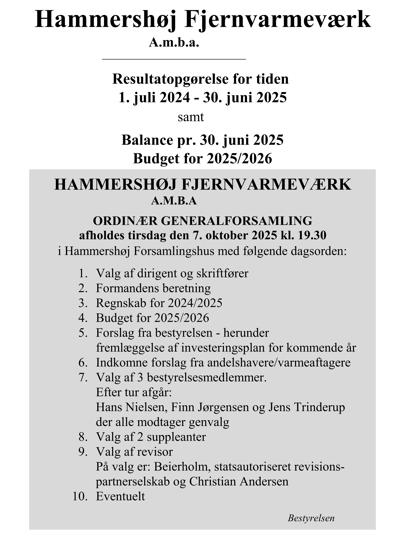 Hammershøj Fjernvarmeværk
A.m.b.a.

Resultatopgørelse for tiden
1. juli 2024 - 30. juni 2025
samt
Balance pr. 30. juni 2025
Budget for 2025/2026

HAMMERSHØJ FJERNVARMEVÆRK
A.M.B.A

ORDINÆR GENERALFORSAMLING
afholdes tirsdag den 7. oktober 2025 kl. 19.30
i Hammershøj Forsamlingshus med følgende dagsorden:

1. Valg af dirigent og skriftfører
2. Formandens beretning
3. Regnskab for 2024/2025
4. Budget for 2025/2026
5. Forslag fra bestyrelsen - herunder fremlæggelse af investeringsplan for kommende år
6. Indkomne forslag fra andelshavere/varmeaftagere
7. Valg af 3 bestyrelsesmedlemmer.
Efter tur afgår:
Hans Nielsen, Finn Jørgensen og Jens Trinderup der alle modtager genvalg
8. Valg af 2 suppleanter
9. Valg af revisor
På valg er: Beierholm, statsautoriseret revisionspartnerselskab og Christian Andersen
10. Eventuelt

Bestyrelsen